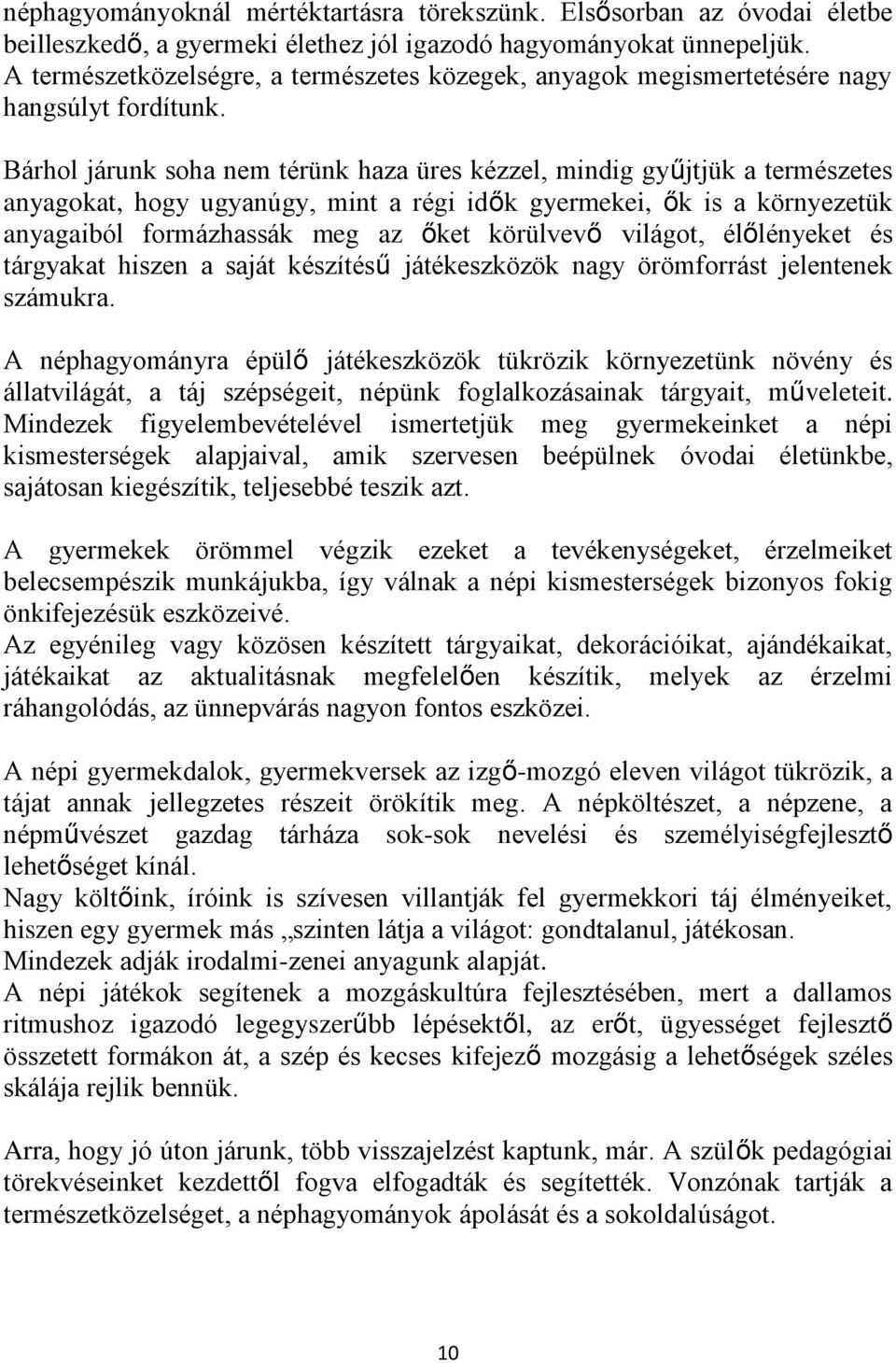 néphagyományoknál mértéktartásra törekszünk. Elsősorban az óvodai életbe beilleszkedő, a gyermeki élethez jól igazodó hagyományokat ünnepeljük. A természetközelségre, a természetes közegek, anyagok megismertetésére nagy hangsúlyt fordítunk.

Bárhol járunk soha nem térünk haza üres kézzel, mindig gyűjtjük a természetes anyagokat, hogy ugyanúgy, mint a régi idők gyermekei, ők is a környezetük anyagaiból formázhassák meg az őket körülvevő világot, élőlényeket és tárgyakat hiszen a saját készítésű játékeszközök nagy örömforrást jelentenek számukra.

A néphagyományra épülő játékeszközök tükrözik környezetünk növény és állatvilágát, a táj szépségeit, népünk foglalkozásainak tárgyait, műveleteit. Mindezek figyelembevételével ismertetjük meg gyermekeinket a népi kismesterségek alapjaival, amik szervesen beépülnek óvodai életünkbe, sajátosan kiegészítik, teljesebbé teszik azt.

A gyermekek örömmel végzik ezeket a tevékenységeket, érzelmeiket belecsempészik munkájukba, így válnak a népi kismesterségek bizonyos fokig önkifejezésük eszközeivé.
Az egyénileg vagy közösen készített tárgyaikat, dekorációikat, ajándékaikat, játékaikat az aktualitásnak megfelelően készítik, melyek az érzelmi ráhangolódás, az ünnepvárás nagyon fontos eszközei.

A népi gyermekdalok, gyermekversek az izgő-mozgó eleven világot tükrözik, a tájat annak jellegzetes részeit örökítik meg. A népköltészet, a népzene, a népművészet gazdag tárháza sok-sok nevelési és személyiségfejlesztő lehetőséget kínál.
Nagy költőink, íróink is szívesen villantják fel gyermekkori táj élményeiket, hiszen egy gyermek más „szinten látja a világot: gondtalanul, játékosan.
Mindezek adják irodalmi-zenei anyagunk alapját.
A népi játékok segítenek a mozgáskultúra fejlesztésében, mert a dallamos ritmushoz igazodó legegyszerűbb lépésektől, az erőt, ügyességet fejlesztő összetett formákon át, a szép és kecses kifejező mozgásig a lehetőségek széles skálája rejlik bennük.

Arra, hogy jó úton járunk, több visszajelzést kaptunk, már. A szülők pedagógiai törekvéseinket kezdettől fogva elfogadták és segítették. Vonzónak tartják a természetközelséget, a néphagyományok ápolását és a sokoldalúságot.

10